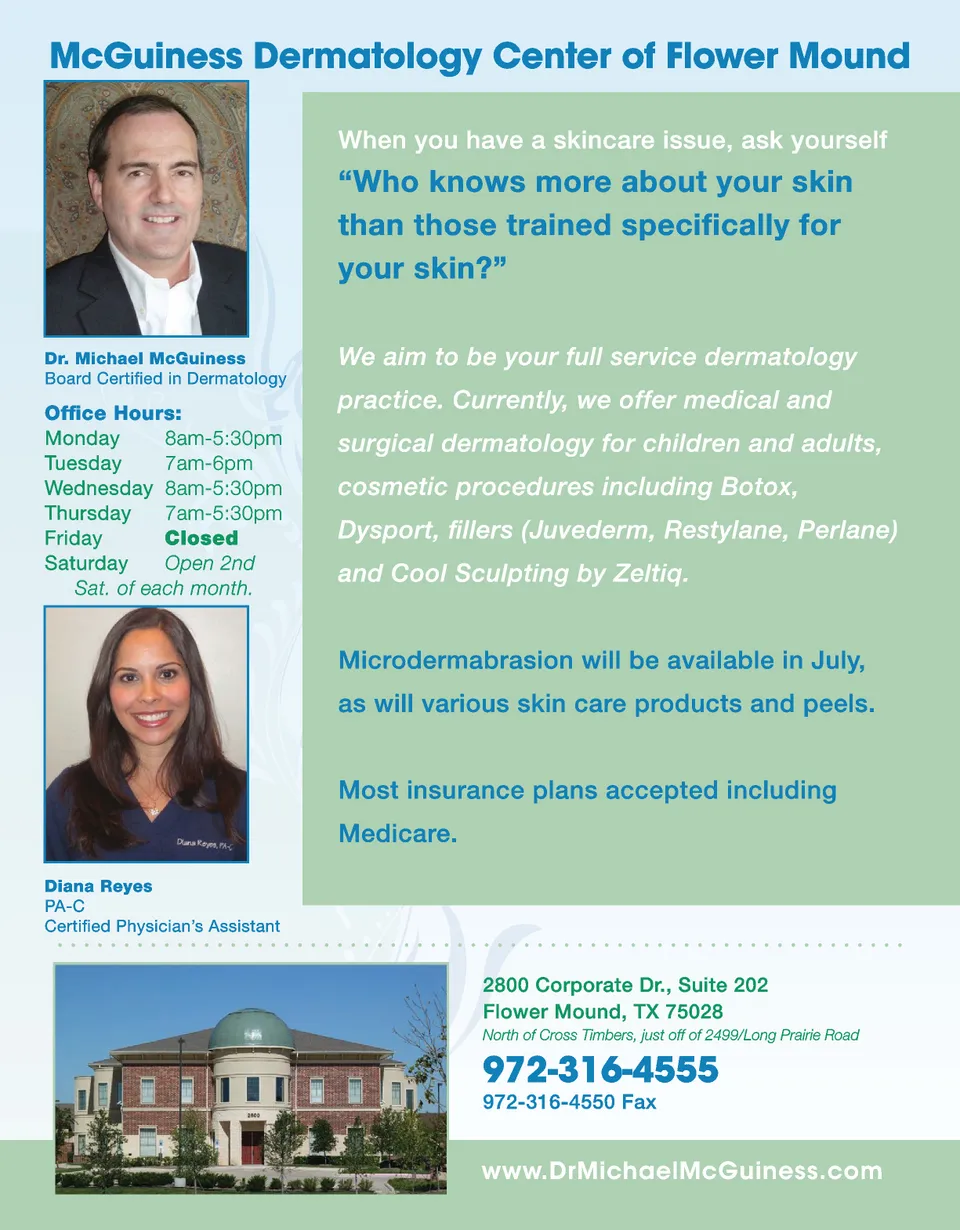 McGuiness Dermatology Center of Flower Mound

Dr. Michael McGuiness
Board Certified in Dermatology

Office Hours:
Monday 8am-5:30pm
Tuesday 7am-6pm
Wednesday 8am-5:30pm
Thursday 7am-5:30pm
Friday Closed
Saturday Open 2nd Sat. of each month.

Diana Reyes
PA-C
Certified Physician's Assistant

When you have a skincare issue, ask yourself "Who knows more about your skin than those trained specifically for your skin?"

We aim to be your full service dermatology practice. Currently, we offer medical and surgical dermatology for children and adults, cosmetic procedures including Botox, Dysport, fillers (Juvederm, Restylane, Perlane) and Cool Sculpting by Zeltiq.

Microdermabrasion will be available in July, as will various skin care products and peels.

Most insurance plans accepted including Medicare.

2800 Corporate Dr., Suite 202
Flower Mound, TX 75028
North of Cross Timbers, just off of 2499/Long Prairie Road
972-316-4555
972-316-4550 Fax

www.DrMichaelMcGuiness.com